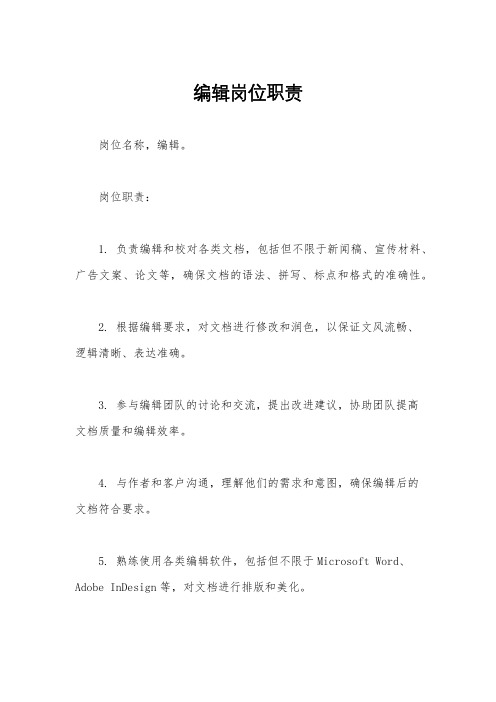 编辑岗位职责

岗位名称，编辑。

岗位职责：

1. 负责编辑和校对各类文档，包括但不限于新闻稿、宣传材料、广告文案、论文等，确保文档的语法、拼写、标点和格式的准确性。

2. 根据编辑要求，对文档进行修改和润色，以保证文风流畅、逻辑清晰、表达准确。

3. 参与编辑团队的讨论和交流，提出改进建议，协助团队提高文档质量和编辑效率。

4. 与作者和客户沟通，理解他们的需求和意图，确保编辑后的文档符合要求。

5. 熟练使用各类编辑软件，包括但不限于 Microsoft Word、Adobe InDesign 等，对文档进行排版和美化。